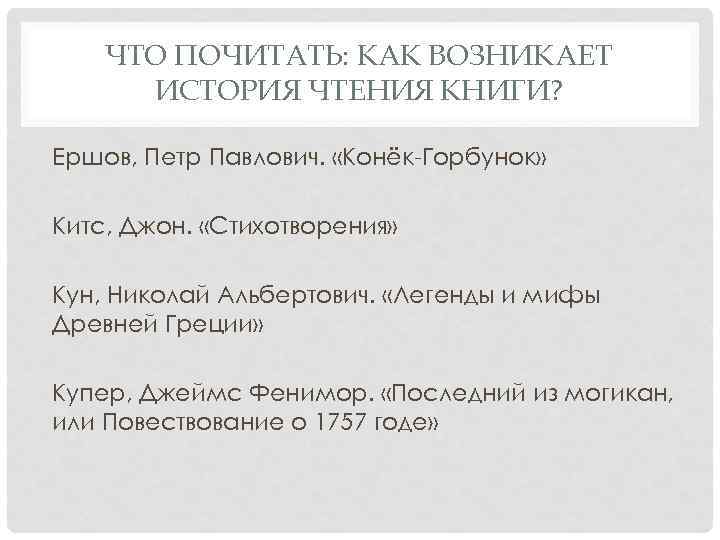 ЧТО ПОЧИТАТЬ: КАК ВОЗНИКАЕТ ИСТОРИЯ ЧТЕНИЯ КНИГИ?

Ершов, Петр Павлович. «Конёк-Горбунок»

Китс, Джон. «Стихотворения»

Кун, Николай Альбертович. «Легенды и мифы Древней Греции»

Купер, Джеймс Фенимор. «Последний из могикан, или Повествование о 1757 годе»